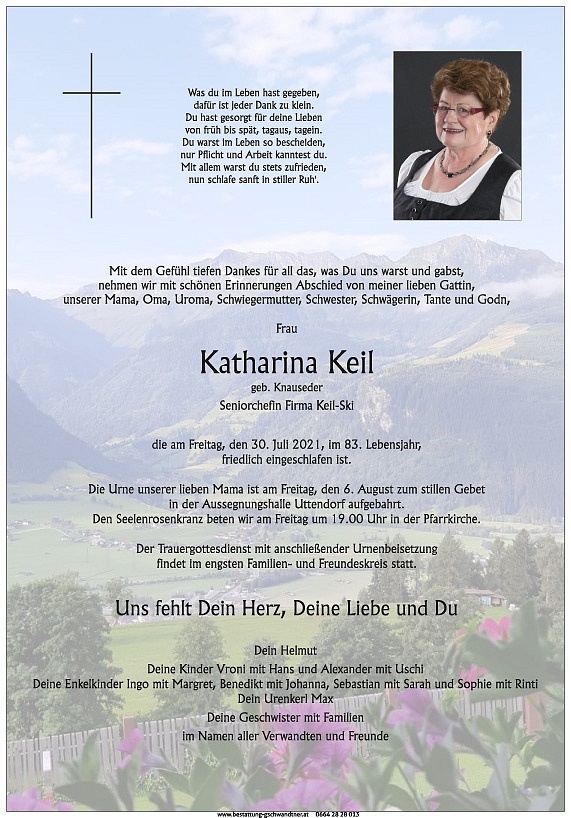 Was du im Leben hast gegeben,
dafür ist jeder Dank zu klein.
Du hast gesorgt für deine Lieben
von früh bis spät, tagaus, tagein.
Du warst im Leben so bescheiden,
nur Pflicht und Arbeit kanntest du.
Mit allem warst du stets zufrieden,
nun schlafe sanft in stiller Ruh'.

Mit dem Gefühl tiefen Dankes für all das, was Du uns warst und gabst, nehmen wir mit schönen Erinnerungen Abschied von meiner lieben Gattin, unserer Mama, Oma, Uroma, Schwiegermutter, Schwester, Schwägerin, Tante und Godn,

Frau

Katharina Keil

geb. Knauseder

Seniorchefin Firma Keil-Ski

die am Freitag, den 30. Juli 2021, im 83. Lebensjahr, friedlich eingeschlafen ist.

Die Urne unserer lieben Mama ist am Freitag, den 6. August zum stillen Gebet in der Aussegnungshalle Uttendorf aufgebahrt.
Den Seelenrosenkranz beten wir am Freitag um 19.00 Uhr in der Pfarrkirche.

Der Trauergottesdienst mit anschließender Urnenbeisetzung findet im engsten Familien- und Freundeskreis statt.

Uns fehlt Dein Herz, Deine Liebe und Du

Dein Helmut
Deine Kinder Vroni mit Hans und Alexander mit Uschi
Deine Enkelkinder Ingo mit Margret, Benedikt mit Johanna, Sebastian mit Sarah und Sophie mit Rinti
Dein Urenkerl Max
Deine Geschwister mit Familien
im Namen aller Verwandten und Freunde

www.bestattung-gschwandtner.at 0664 28 28 013